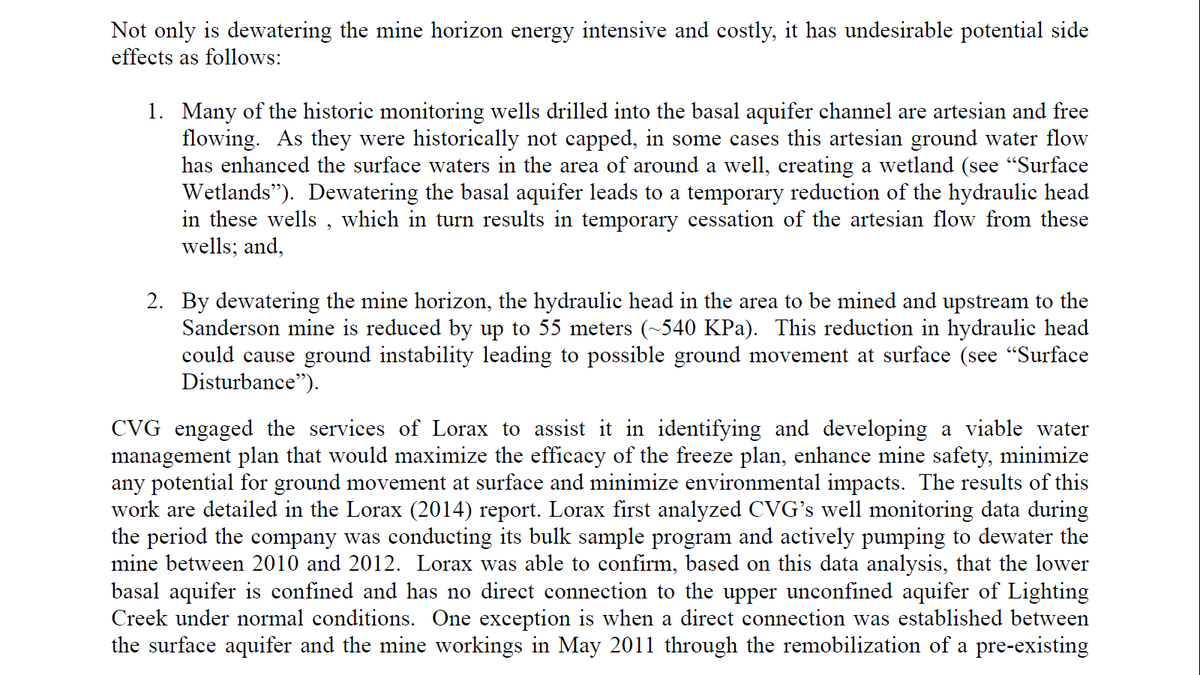 Not only is dewatering the mine horizon energy intensive and costly, it has undesirable potential side effects as follows:

1. Many of the historic monitoring wells drilled into the basal aquifer channel are artesian and free flowing. As they were historically not capped, in some cases this artesian ground water flow has enhanced the surface waters in the area of around a well, creating a wetland (see “Surface Wetlands”). Dewatering the basal aquifer leads to a temporary reduction of the hydraulic head in these wells , which in turn results in temporary cessation of the artesian flow from these wells; and,

2. By dewatering the mine horizon, the hydraulic head in the area to be mined and upstream to the Sanderson mine is reduced by up to 55 meters (~540 KPa). This reduction in hydraulic head could cause ground instability leading to possible ground movement at surface (see “Surface Disturbance”).

CVG engaged the services of Lorax to assist it in identifying and developing a viable water management plan that would maximize the efficacy of the freeze plan, enhance mine safety, minimize any potential for ground movement at surface and minimize environmental impacts. The results of this work are detailed in the Lorax (2014) report. Lorax first analyzed CVG’s well monitoring data during the period the company was conducting its bulk sample program and actively pumping to dewater the mine between 2010 and 2012. Lorax was able to confirm, based on this data analysis, that the lower basal aquifer is confined and has no direct connection to the upper unconfined aquifer of Lighting Creek under normal conditions. One exception is when a direct connection was established between the surface aquifer and the mine workings in May 2011 through the remobilization of a pre-existing